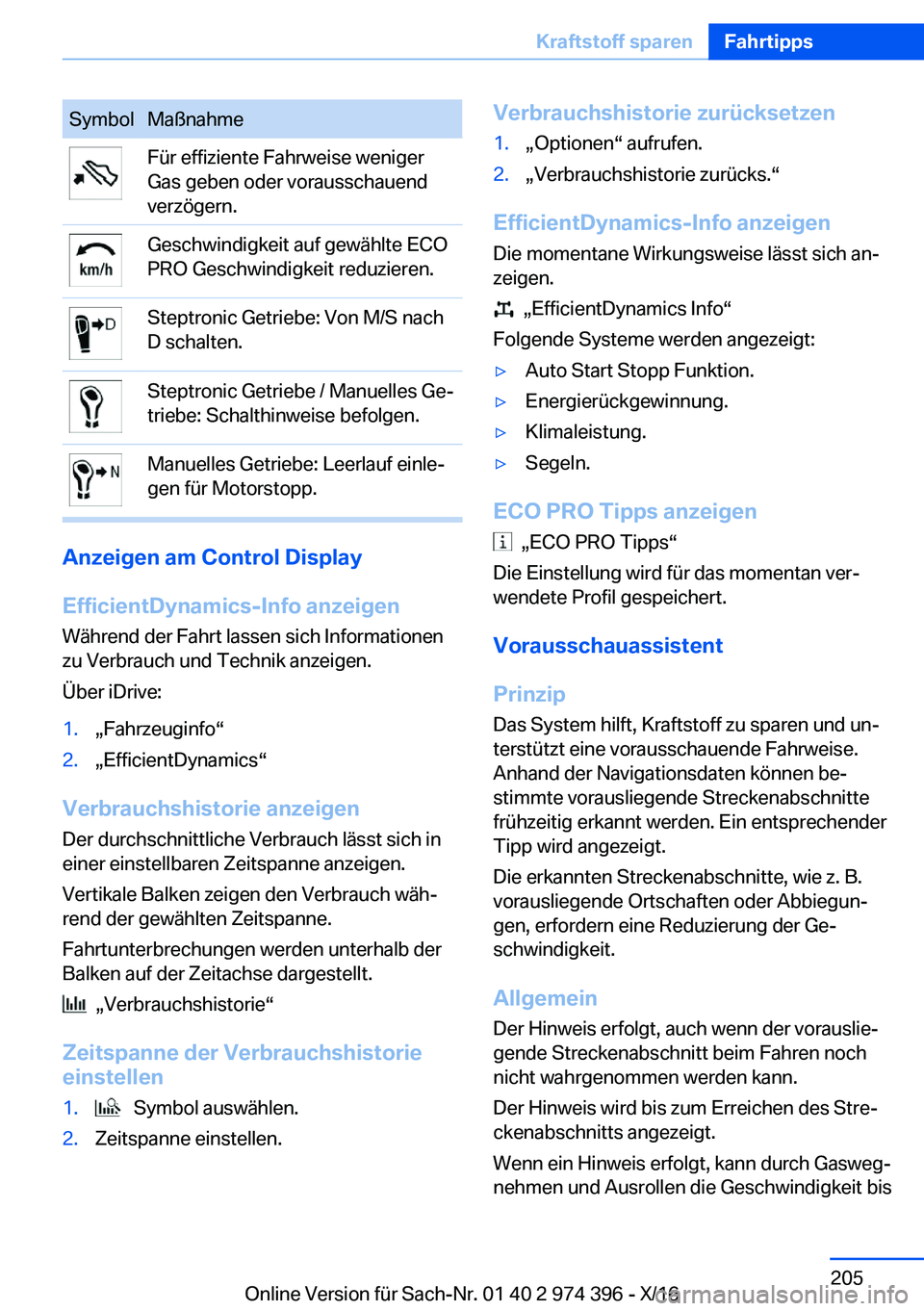 Kraftstoff sparen Fahrtipps

| Symbol | Maßnahme |
|---|---|
|  | Für effiziente Fahrweise weniger Gas geben oder vorausschauend verzögern. |
| km/h | Geschwindigkeit auf gewählte ECO PRO Geschwindigkeit reduzieren. |
| D | Steptronic Getriebe: Von M/S nach D schalten. |
|  | Steptronic Getriebe / Manuelles Getriebe: Schalthinweise befolgen. |
| N | Manuelles Getriebe: Leerlauf einlegen für Motorstopp. |

Anzeigen am Control Display

EfficientDynamics-Info anzeigen

Während der Fahrt lassen sich Informationen zu Verbrauch und Technik anzeigen.

Über iDrive:

1. „Fahrzeuginfo“
2. „EfficientDynamics“

Verbrauchshistorie anzeigen

Der durchschnittliche Verbrauch lässt sich in einer einstellbaren Zeitspanne anzeigen.

Vertikale Balken zeigen den Verbrauch während der gewählten Zeitspanne.

Fahrtunterbrechungen werden unterhalb der Balken auf der Zeitachse dargestellt.

„Verbrauchshistorie“

Zeitspanne der Verbrauchshistorie einstellen

1. Symbol auswählen.
2. Zeitspanne einstellen.

Verbrauchshistorie zurücksetzen

1. „Optionen“ aufrufen.
2. „Verbrauchshistorie zurücks.“

EfficientDynamics-Info anzeigen

Die momentane Wirkungsweise lässt sich anzeigen.

„EfficientDynamics Info“

Folgende Systeme werden angezeigt:

▷ Auto Start Stopp Funktion.
▷ Energierückgewinnung.
▷ Klimaleistung.
▷ Segeln.

ECO PRO Tipps anzeigen

„ECO PRO Tipps“

Die Einstellung wird für das momentan verwendete Profil gespeichert.

Vorausschauassistent

Prinzip

Das System hilft, Kraftstoff zu sparen und unterstützt eine vorausschauende Fahrweise. Anhand der Navigationsdaten können bestimmte vorausliegende Streckenabschnitte frühzeitig erkannt werden. Ein entsprechender Tipp wird angezeigt.

Die erkannten Streckenabschnitte, wie z. B. vorausliegende Ortschaften oder Abbiegungen, erfordern eine Reduzierung der Geschwindigkeit.

Allgemein

Der Hinweis erfolgt, auch wenn der vorausliegende Streckenabschnitt beim Fahren noch nicht wahrgenommen werden kann.

Der Hinweis wird bis zum Erreichen des Streckenabschnitts angezeigt.

Wenn ein Hinweis erfolgt, kann durch Gaswegnehmen und Ausrollen die Geschwindigkeit bis

205

Online Version für Sach-Nr. 01 40 2 974 396 - X/16

carmanualsonline.info